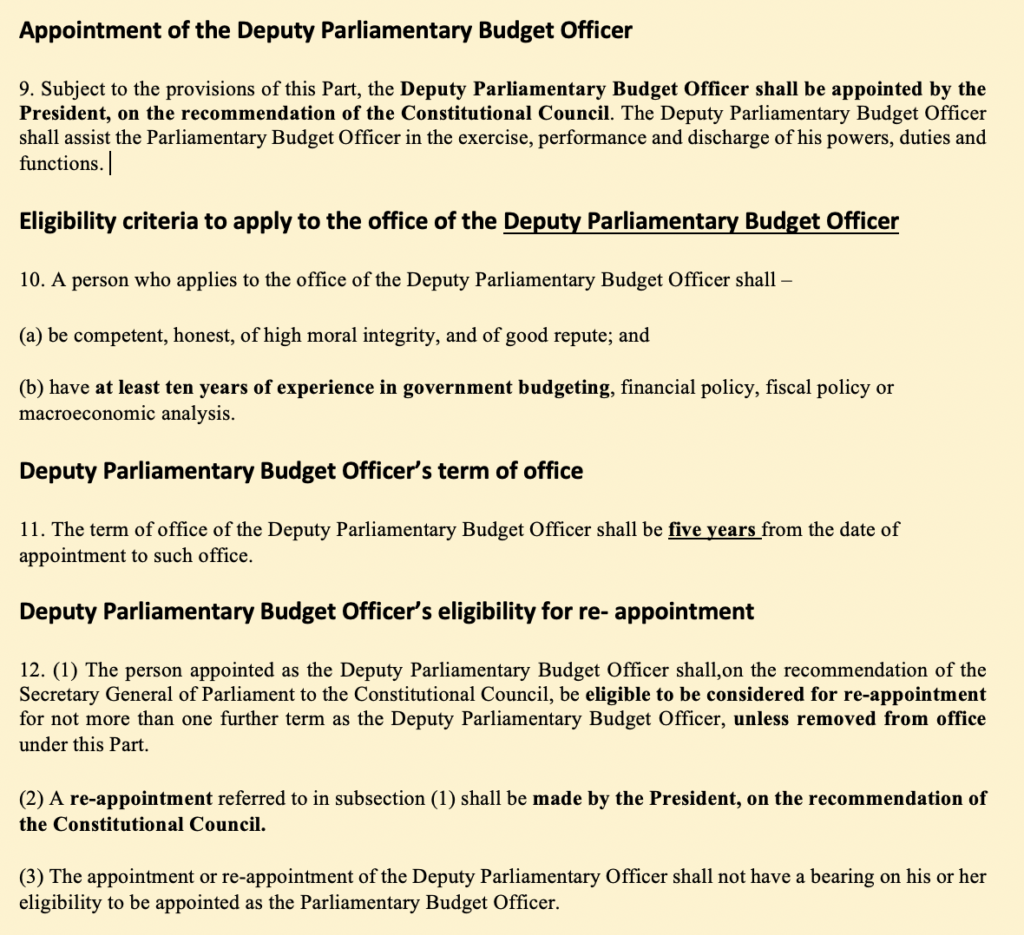 Appointment of the Deputy Parliamentary Budget Officer

9. Subject to the provisions of this Part, the Deputy Parliamentary Budget Officer shall be appointed by the President, on the recommendation of the Constitutional Council. The Deputy Parliamentary Budget Officer shall assist the Parliamentary Budget Officer in the exercise, performance and discharge of his powers, duties and functions.

Eligibility criteria to apply to the office of the Deputy Parliamentary Budget Officer

10. A person who applies to the office of the Deputy Parliamentary Budget Officer shall –

(a) be competent, honest, of high moral integrity, and of good repute; and

(b) have at least ten years of experience in government budgeting, financial policy, fiscal policy or macroeconomic analysis.

Deputy Parliamentary Budget Officer's term of office

11. The term of office of the Deputy Parliamentary Budget Officer shall be five years from the date of appointment to such office.

Deputy Parliamentary Budget Officer's eligibility for re- appointment

12. (1) The person appointed as the Deputy Parliamentary Budget Officer shall,on the recommendation of the Secretary General of Parliament to the Constitutional Council, be eligible to be considered for re-appointment for not more than one further term as the Deputy Parliamentary Budget Officer, unless removed from office under this Part.

(2) A re-appointment referred to in subsection (1) shall be made by the President, on the recommendation of the Constitutional Council.

(3) The appointment or re-appointment of the Deputy Parliamentary Officer shall not have a bearing on his or her eligibility to be appointed as the Parliamentary Budget Officer.